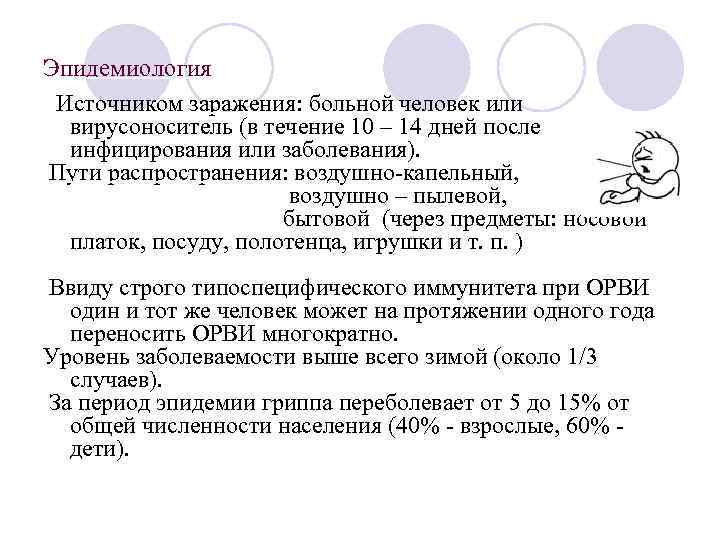 Эпидемиология

Источником заражения: больной человек или вирусоноситель (в течение 10 – 14 дней после инфицирования или заболевания).

Пути распространения: воздушно-капельный, воздушно – пылевой, бытовой (через предметы: носовой платок, посуду, полотенца, игрушки и т. п. )

Ввиду строго типоспецифического иммунитета при ОРВИ один и тот же человек может на протяжении одного года переносить ОРВИ многократно.

Уровень заболеваемости выше всего зимой (около 1/3 случаев).

За период эпидемии гриппа переболевает от 5 до 15% от общей численности населения (40% - взрослые, 60% - дети).